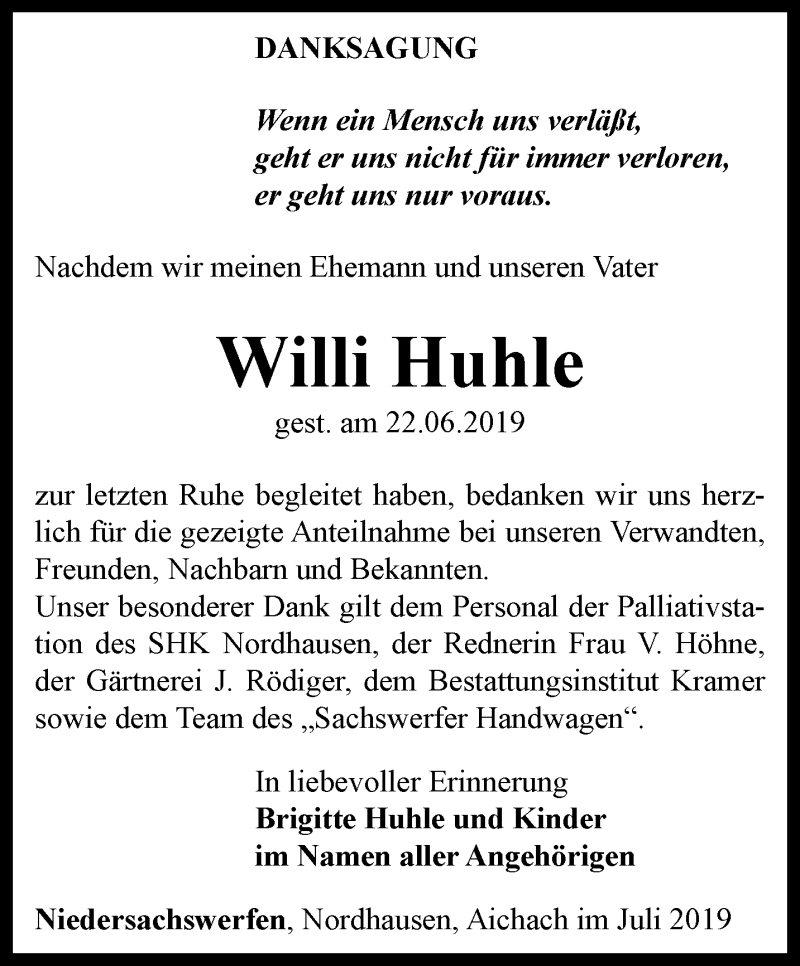 DANKSAGUNG

Wenn ein Mensch uns verläßt,
geht er uns nicht für immer verloren,
er geht uns nur voraus.

Nachdem wir meinen Ehemann und unseren Vater

Willi Huhle

gest. am 22.06.2019

zur letzten Ruhe begleitet haben, bedanken wir uns herzlich für die gezeigte Anteilnahme bei unseren Verwandten, Freunden, Nachbarn und Bekannten.
Unser besonderer Dank gilt dem Personal der Palliativstation des SHK Nordhausen, der Rednerin Frau V. Höhne, der Gärtnerei J. Rödiger, dem Bestattungsinstitut Kramer sowie dem Team des „Sachswerfer Handwagen“.

In liebevoller Erinnerung
Brigitte Huhle und Kinder
im Namen aller Angehörigen

Niedersachswerfen, Nordhausen, Aichach im Juli 2019